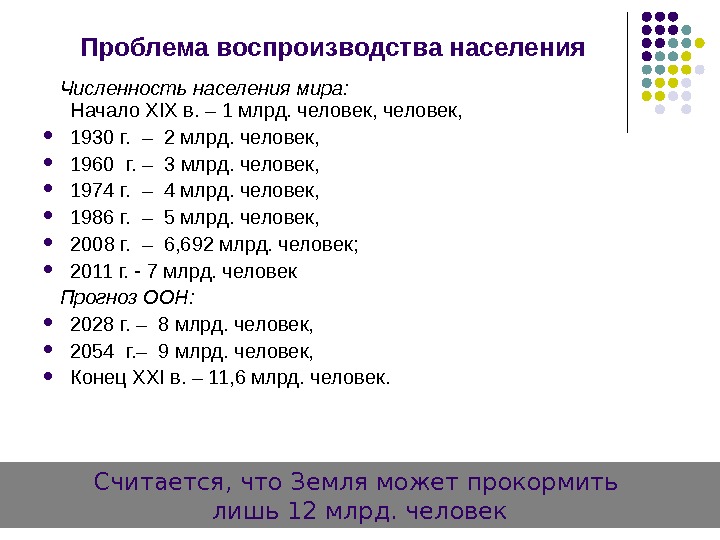 Проблема воспроизводства населения

Численность населения мира:

Начало XIX в. – 1 млрд. человек, человек,

• 1930 г. – 2 млрд. человек,
• 1960 г. – 3 млрд. человек,
• 1974 г. – 4 млрд. человек,
• 1986 г. – 5 млрд. человек,
• 2008 г. – 6,692 млрд. человек;
• 2011 г. - 7 млрд. человек

Прогноз ООН:

• 2028 г. – 8 млрд. человек,
• 2054 г.– 9 млрд. человек,
• Конец XXI в. – 11,6 млрд. человек.

Считается, что Земля может прокормить лишь 12 млрд. человек